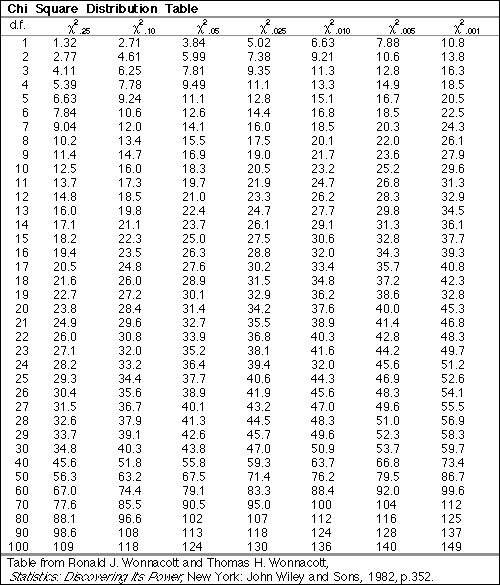 Chi Square Distribution Table

| d.f. | $\chi^2_{.25}$ | $\chi^2_{.10}$ | $\chi^2_{.05}$ | $\chi^2_{.025}$ | $\chi^2_{.010}$ | $\chi^2_{.005}$ | $\chi^2_{.001}$ |
|---|---|---|---|---|---|---|---|
| 1 | 1.32 | 2.71 | 3.84 | 5.02 | 6.63 | 7.88 | 10.8 |
| 2 | 2.77 | 4.61 | 5.99 | 7.38 | 9.21 | 10.6 | 13.8 |
| 3 | 4.11 | 6.25 | 7.81 | 9.35 | 11.3 | 12.8 | 16.3 |
| 4 | 5.39 | 7.78 | 9.49 | 11.1 | 13.3 | 14.9 | 18.5 |
| 5 | 6.63 | 9.24 | 11.1 | 12.8 | 15.1 | 16.7 | 20.5 |
| 6 | 7.84 | 10.6 | 12.6 | 14.4 | 16.8 | 18.5 | 22.5 |
| 7 | 9.04 | 12.0 | 14.1 | 16.0 | 18.5 | 20.3 | 24.3 |
| 8 | 10.2 | 13.4 | 15.5 | 17.5 | 20.1 | 22.0 | 26.1 |
| 9 | 11.4 | 14.7 | 16.9 | 19.0 | 21.7 | 23.6 | 27.9 |
| 10 | 12.5 | 16.0 | 18.3 | 20.5 | 23.2 | 25.2 | 29.6 |
| 11 | 13.7 | 17.3 | 19.7 | 21.9 | 24.7 | 26.8 | 31.3 |
| 12 | 14.8 | 18.5 | 21.0 | 23.3 | 26.2 | 28.3 | 32.9 |
| 13 | 16.0 | 19.8 | 22.4 | 24.7 | 27.7 | 29.8 | 34.5 |
| 14 | 17.1 | 21.1 | 23.7 | 26.1 | 29.1 | 31.3 | 36.1 |
| 15 | 18.2 | 22.3 | 25.0 | 27.5 | 30.6 | 32.8 | 37.7 |
| 16 | 19.4 | 23.5 | 26.3 | 28.8 | 32.0 | 34.3 | 39.3 |
| 17 | 20.5 | 24.8 | 27.6 | 30.2 | 33.4 | 35.7 | 40.8 |
| 18 | 21.6 | 26.0 | 28.9 | 31.5 | 34.8 | 37.2 | 42.3 |
| 19 | 22.7 | 27.2 | 30.1 | 32.9 | 36.2 | 38.6 | 32.8 |
| 20 | 23.8 | 28.4 | 31.4 | 34.2 | 37.6 | 40.0 | 45.3 |
| 21 | 24.9 | 29.6 | 32.7 | 35.5 | 38.9 | 41.4 | 46.8 |
| 22 | 26.0 | 30.8 | 33.9 | 36.8 | 40.3 | 42.8 | 48.3 |
| 23 | 27.1 | 32.0 | 35.2 | 38.1 | 41.6 | 44.2 | 49.7 |
| 24 | 28.2 | 33.2 | 36.4 | 39.4 | 32.0 | 45.6 | 51.2 |
| 25 | 29.3 | 34.4 | 37.7 | 40.6 | 44.3 | 46.9 | 52.6 |
| 26 | 30.4 | 35.6 | 38.9 | 41.9 | 45.6 | 48.3 | 54.1 |
| 27 | 31.5 | 36.7 | 40.1 | 43.2 | 47.0 | 49.6 | 55.5 |
| 28 | 32.6 | 37.9 | 41.3 | 44.5 | 48.3 | 51.0 | 56.9 |
| 29 | 33.7 | 39.1 | 42.6 | 45.7 | 49.6 | 52.3 | 58.3 |
| 30 | 34.8 | 40.3 | 43.8 | 47.0 | 50.9 | 53.7 | 59.7 |
| 40 | 45.6 | 51.8 | 55.8 | 59.3 | 63.7 | 66.8 | 73.4 |
| 50 | 56.3 | 63.2 | 67.5 | 71.4 | 76.2 | 79.5 | 86.7 |
| 60 | 67.0 | 74.4 | 79.1 | 83.3 | 88.4 | 92.0 | 99.6 |
| 70 | 77.6 | 85.5 | 90.5 | 95.0 | 100 | 104 | 112 |
| 80 | 88.1 | 96.6 | 102 | 107 | 112 | 116 | 125 |
| 90 | 98.6 | 108 | 113 | 118 | 124 | 128 | 137 |
| 100 | 109 | 118 | 124 | 130 | 136 | 140 | 149 |

Table from Ronald J. Wonnacott and Thomas H. Wonnacott, Statistics: Discovering Its Power, New York: John Wiley and Sons, 1982, p.352.